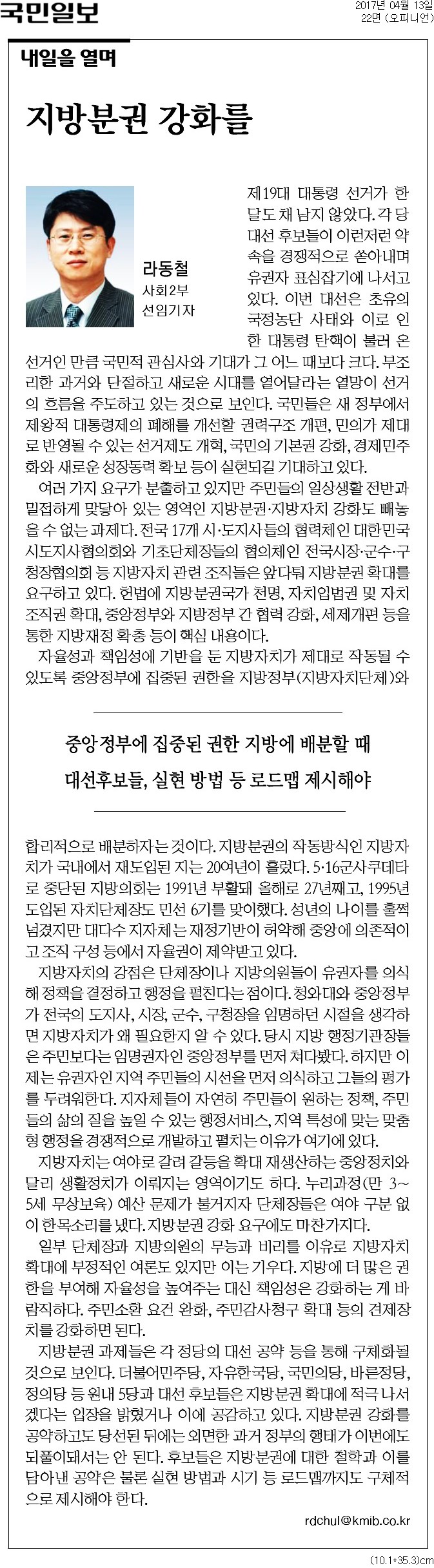 국민일보

2017년 04월 13일
22면 (오피니언)

내일을 열며

지방분권 강화를

라동철
사회2부
선임기자

제19대 대통령 선거가 한 달도 채 남지 않았다. 각 당 대선 후보들이 이런저런 약속을 경쟁적으로 쏟아내며 유권자 표심잡기에 나서고 있다. 이번 대선은 초유의 국정농단 사태와 이로 인한 대통령 탄핵이 불러 온 선거인 만큼 국민적 관심사와 기대가 그 어느 때보다 크다. 부조리한 과거와 단절하고 새로운 시대를 열어달라는 열망이 선거의 흐름을 주도하고 있는 것으로 보인다. 국민들은 새 정부에서 제왕적 대통령제의 폐해를 개선할 권력구조 개편, 민의가 제대로 반영될 수 있는 선거제도 개혁, 국민의 기본권 강화, 경제민주화와 새로운 성장동력 확보 등이 실현되길 기대하고 있다.

여러 가지 요구가 분출하고 있지만 주민들의 일상생활 전반과 밀접하게 맞닿아 있는 영역인 지방분권·지방자치 강화도 빼놓을 수 없는 과제다. 전국 17개 시·도지사들의 협력체인 대한민국시도지사협의회와 기초단체장들의 협의체인 전국시장·군수·구청장협의회 등 지방자치 관련 조직들은 앞다퉈 지방분권 확대를 요구하고 있다. 헌법에 지방분권국가 천명, 자치입법권 및 자치조직권 확대, 중앙정부와 지방정부 간 협력 강화, 세제개편 등을 통한 지방재정 확충 등이 핵심 내용이다.

자율성과 책임성에 기반을 둔 지방자치가 제대로 작동될 수 있도록 중앙정부에 집중된 권한을 지방정부(지방자치단체)와

중앙정부에 집중된 권한 지방에 배분할 때
대선후보들, 실현 방법 등 로드맵 제시해야

합리적으로 배분하자는 것이다. 지방분권의 작동방식인 지방자치가 국내에서 재도입된 지는 20여년이 흘렀다. 5·16군사쿠데타로 중단된 지방의회는 1991년 부활돼 올해로 27년째고, 1995년 도입된 자치단체장도 민선 6기를 맞이했다. 성년의 나이를 훌쩍 넘겼지만 대다수 지자체는 재정기반이 허약해 중앙에 의존적이고 조직 구성 등에서 자율권이 제약받고 있다.

지방자치의 강점은 단체장이나 지방의원들이 유권자를 의식해 정책을 결정하고 행정을 펼친다는 점이다. 청와대와 중앙정부가 전국의 도지사, 시장, 군수, 구청장을 임명하던 시절을 생각하면 지방자치가 왜 필요한지 알 수 있다. 당시 지방 행정기관장들은 주민보다는 임명권자인 중앙정부를 먼저 쳐다봤다. 하지만 이제는 유권자인 지역 주민들의 시선을 먼저 의식하고 그들의 평가를 두려워한다. 지자체들이 자연히 주민들이 원하는 정책, 주민들의 삶의 질을 높일 수 있는 행정서비스, 지역 특성에 맞는 맞춤형 행정을 경쟁적으로 개발하고 펼치는 이유가 여기에 있다.

지방자치는 여야로 갈려 갈등을 확대 재생산하는 중앙정치와 달리 생활정치가 이뤄지는 영역이기도 하다. 누리과정(만 3~5세 무상보육) 예산 문제가 불거지자 단체장들은 여야 구분 없이 한목소리를 냈다. 지방분권 강화 요구에도 마찬가지다.

일부 단체장과 지방의원의 무능과 비리를 이유로 지방자치 확대에 부정적인 여론도 있지만 이는 기우다. 지방에 더 많은 권한을 부여해 자율성을 높여주는 대신 책임성은 강화하는 게 바람직하다. 주민소환 요건 완화, 주민감사청구 확대 등의 견제장치를 강화하면 된다.

지방분권 과제들은 각 정당의 대선 공약 등을 통해 구체화될 것으로 보인다. 더불어민주당, 자유한국당, 국민의당, 바른정당, 정의당 등 원내 5당과 대선 후보들은 지방분권 확대에 적극 나서겠다는 입장을 밝혔거나 이에 공감하고 있다. 지방분권 강화를 공약하고도 당선된 뒤에는 외면한 과거 정부의 행태가 이번에도 되풀이돼서는 안 된다. 후보들은 지방분권에 대한 철학과 이를 담아낸 공약은 물론 실현 방법과 시기 등 로드맵까지도 구체적으로 제시해야 한다.

rdchul@kmib.co.kr

(10.1*35.3)cm